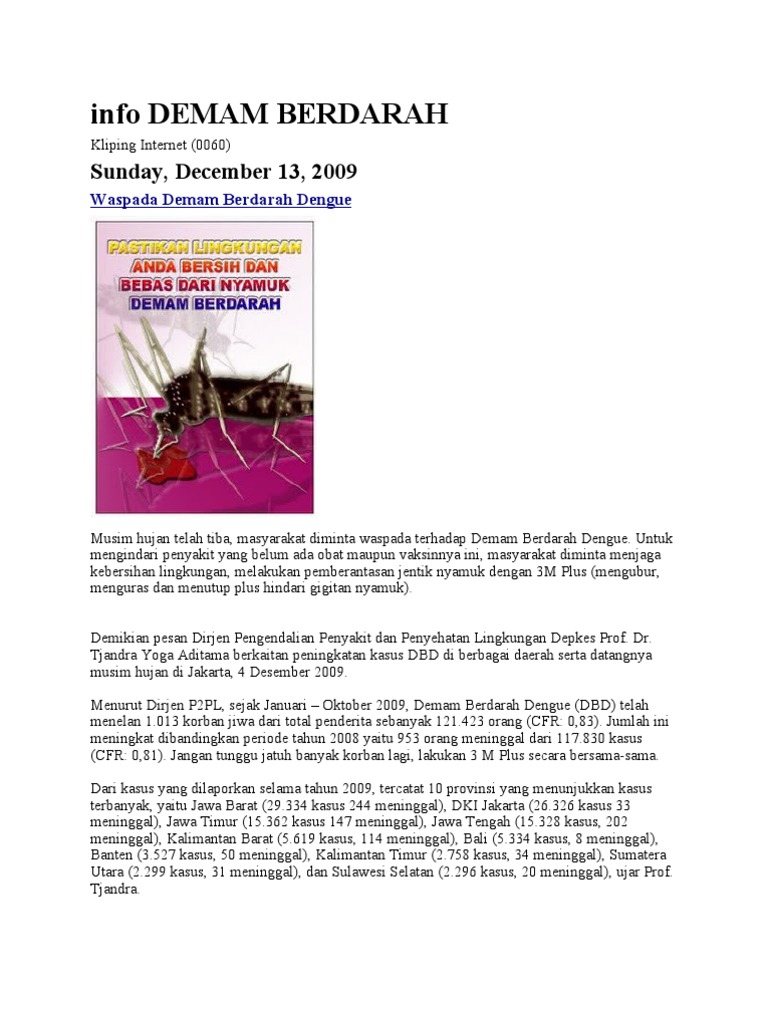 info DEMAM BERDARAH

Kliping Internet (0060)

Sunday, December 13, 2009

Waspada Demam Berdarah Dengue

PASTIKAN LINGKUNGAN ANDA BERSIH DAN BEBAS DARI NYAMUK DEMAM BERDARAH

Musim hujan telah tiba, masyarakat diminta waspada terhadap Demam Berdarah Dengue. Untuk mengindari penyakit yang belum ada obat maupun vaksinnya ini, masyarakat diminta menjaga kebersihan lingkungan, melakukan pemberantasan jentik nyamuk dengan 3M Plus (mengubur, menguras dan menutup plus hindari gigitan nyamuk).

Demikian pesan Dirjen Pengendalian Penyakit dan Penyehatan Lingkungan Depkes Prof. Dr. Tjandra Yoga Aditama berkaitan peningkatan kasus DBD di berbagai daerah serta datangnya musim hujan di Jakarta, 4 Desember 2009.

Menurut Dirjen P2PL, sejak Januari – Oktober 2009, Demam Berdarah Dengue (DBD) telah menelan 1.013 korban jiwa dari total penderita sebanyak 121.423 orang (CFR: 0,83). Jumlah ini meningkat dibandingkan periode tahun 2008 yaitu 953 orang meninggal dari 117.830 kasus (CFR: 0,81). Jangan tunggu jatuh banyak korban lagi, lakukan 3 M Plus secara bersama-sama.

Dari kasus yang dilaporkan selama tahun 2009, tercatat 10 provinsi yang menunjukkan kasus terbanyak, yaitu Jawa Barat (29.334 kasus 244 meninggal), DKI Jakarta (26.326 kasus 33 meninggal), Jawa Timur (15.362 kasus 147 meninggal), Jawa Tengah (15.328 kasus, 202 meninggal), Kalimantan Barat (5.619 kasus, 114 meninggal), Bali (5.334 kasus, 8 meninggal), Banten (3.527 kasus, 50 meninggal), Kalimantan Timur (2.758 kasus, 34 meninggal), Sumatera Utara (2.299 kasus, 31 meninggal), dan Sulawesi Selatan (2.296 kasus, 20 meninggal), ujar Prof. Tjandra.